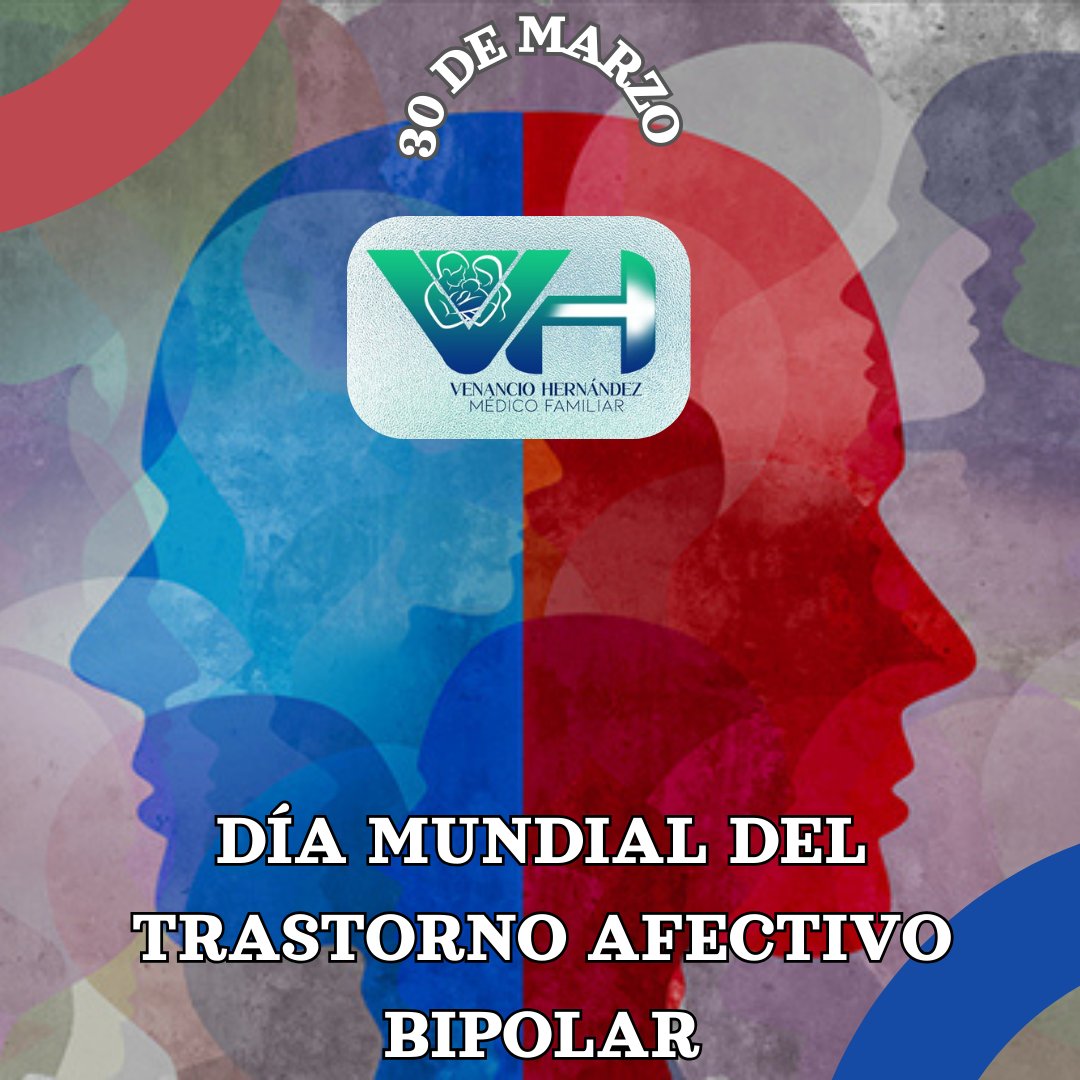 30 DE MARZO

VH
VENANCIO HERNÁNDEZ
MÉDICO FAMILIAR

DÍA MUNDIAL DEL TRASTORNO AFECTIVO BIPOLAR